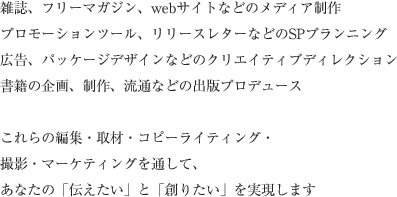 雑誌、フリーマガジン、webサイトなどのメディア制作
プロモーションツール、リリースレターなどのSPプランニング
広告、パッケージデザインなどのクリエイティブディレクション
書籍の企画、制作、流通などの出版プロデュース

これらの編集・取材・コピーライティング・
撮影・マーケティングを通して、
あなたの「伝えたい」と「創りたい」を実現します